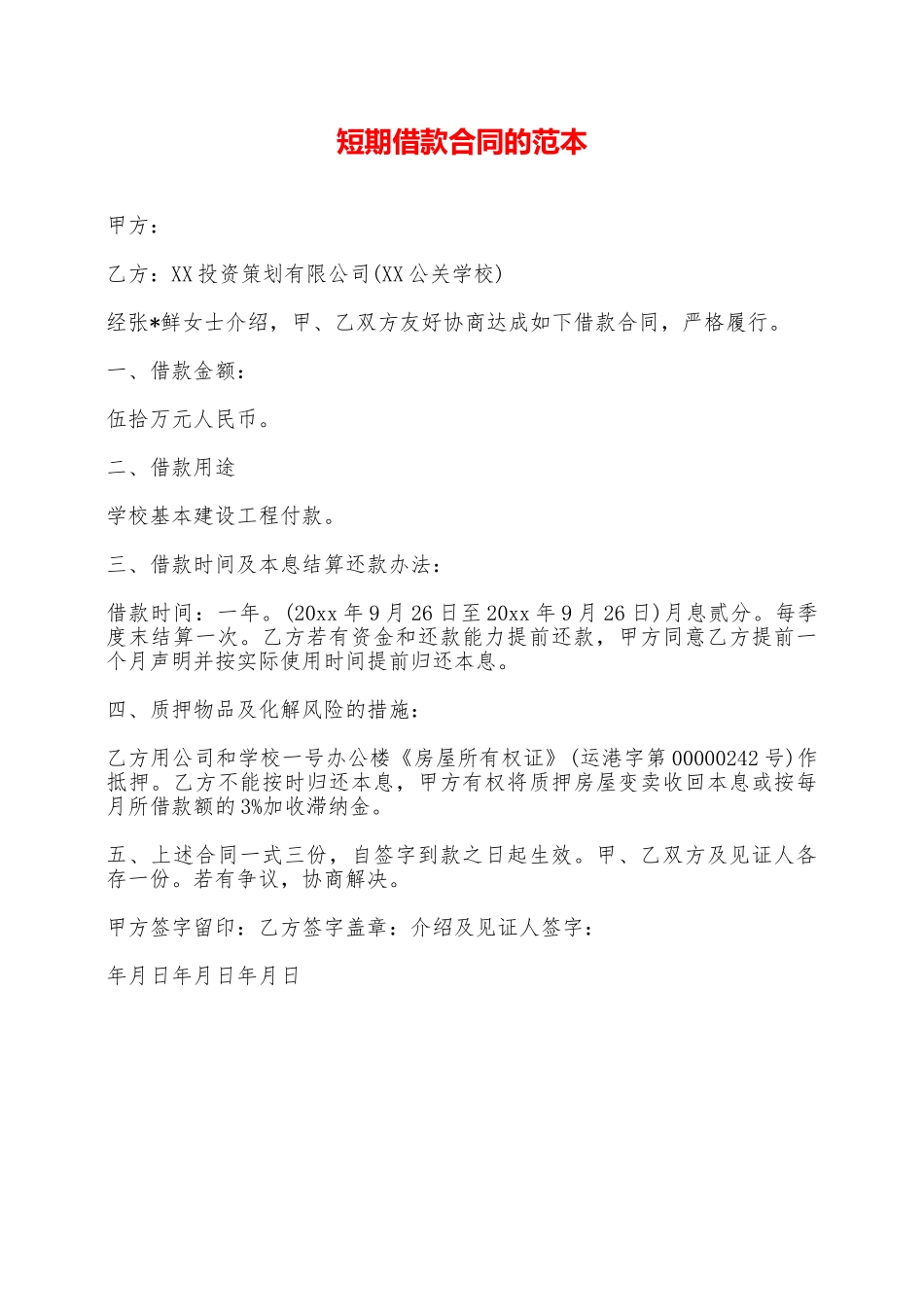 短期借款合同的范本

甲方：

乙方：XX投资策划有限公司(XX公关学校)

经张*鲜女士介绍，甲、乙双方友好协商达成如下借款合同，严格履行。

一、借款金额：

伍拾万元人民币。

二、借款用途

学校基本建设工程付款。

三、借款时间及本息结算还款办法：

借款时间：一年。(20xx年9月26日至20xx年9月26日)月息贰分。每季度末结算一次。乙方若有资金和还款能力提前还款，甲方同意乙方提前一个月声明并按实际使用时间提前归还本息。

四、质押物品及化解风险的措施：

乙方用公司和学校一号办公楼《房屋所有权证》(运港字第00000242号)作抵押。乙方不能按时归还本息，甲方有权将质押房屋变卖收回本息或按每月所借款额的3%加收滞纳金。

五、上述合同一式三份，自签字到款之日起生效。甲、乙双方及见证人各存一份。若有争议，协商解决。

甲方签字留印：乙方签字盖章：介绍及见证人签字：

年月日年月日年月日